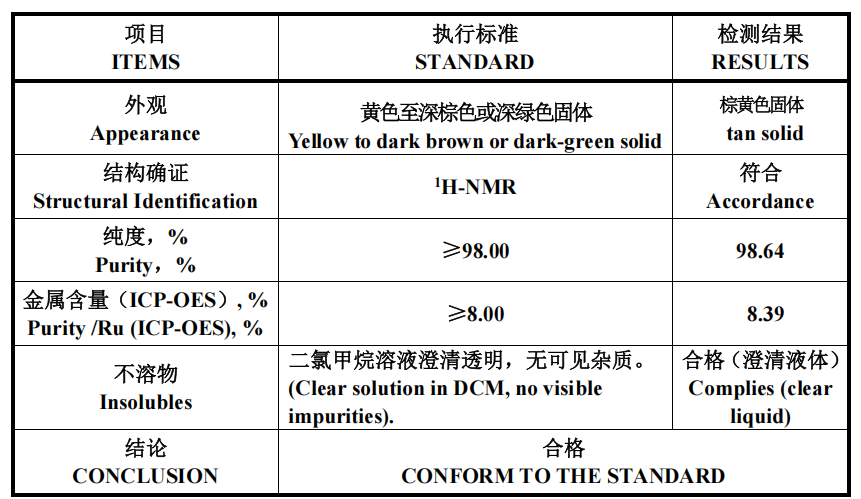 | 项目 ITEMS | 执行标准 STANDARD | 检测结果 RESULTS |
|---|---|---|
| 外观 Appearance | 黄色至深棕色或深绿色固体 Yellow to dark brown or dark-green solid | 棕黄色固体 tan solid |
| 结构确证 Structural Identification | $^1$H-NMR | 符合 Accordance |
| 纯度，% Purity，% | ≥98.00 | 98.64 |
| 金属含量（ICP-OES）, % Purity /Ru (ICP-OES), % | ≥8.00 | 8.39 |
| 不溶物 Insolubles | 二氯甲烷溶液澄清透明，无可见杂质。(Clear solution in DCM, no visible impurities). | 合格（澄清液体）Complies (clear liquid) |
| 结论 CONCLUSION | 合格 CONFORM TO THE STANDARD | |